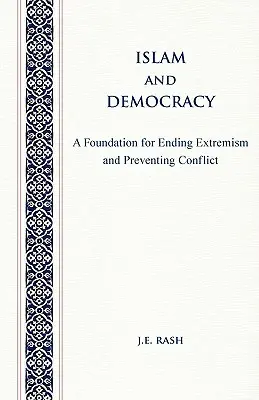 ISLAM
AND
DEMOCRACY

A Foundation for Ending Extremism and Preventing Conflict

J.E. RASH